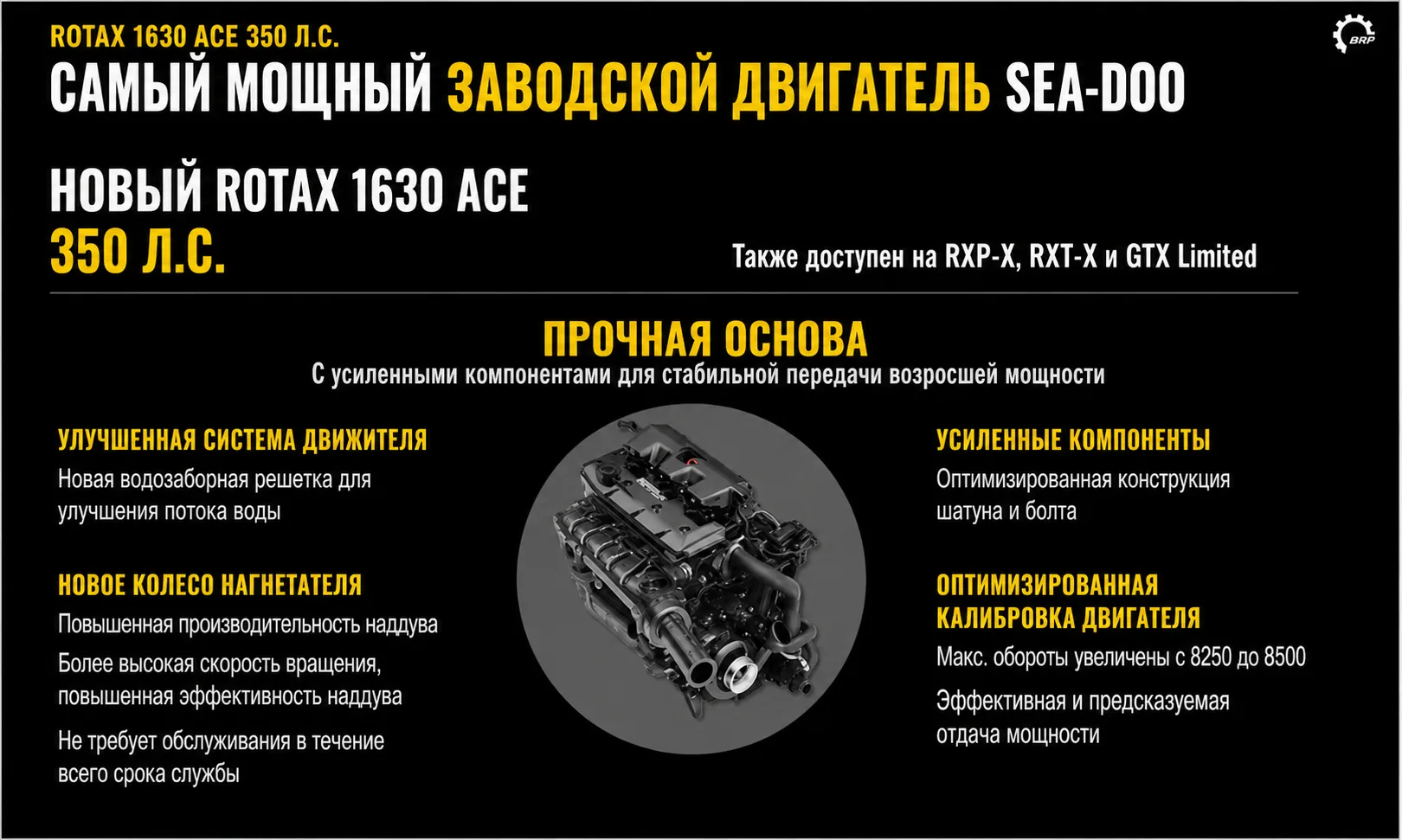 ROTAX 1630 ACE 350 Л.С.

САМЫЙ МОЩНЫЙ ЗАВОДСКОЙ ДВИГАТЕЛЬ SEA-DOO

BRP

НОВЫЙ ROTAX 1630 ACE
350 Л.С.

Также доступен на RXP-X, RXT-X и GTX Limited

ПРОЧНАЯ ОСНОВА
С усиленными компонентами для стабильной передачи возросшей мощности

УЛУЧШЕННАЯ СИСТЕМА ДВИЖИТЕЛЯ
Новая водозаборная решетка для улучшения потока воды

НОВОЕ КОЛЕСО НАГНЕТАТЕЛЯ
Повышенная производительность наддува

Более высокая скорость вращения, повышенная эффективность наддува

Не требует обслуживания в течение всего срока службы

УСИЛЕННЫЕ КОМПОНЕНТЫ
Оптимизированная конструкция шатуна и болта

ОПТИМИЗИРОВАННАЯ КАЛИБРОВКА ДВИГАТЕЛЯ
Макс. обороты увеличены с 8250 до 8500

Эффективная и предсказуемая отдача мощности